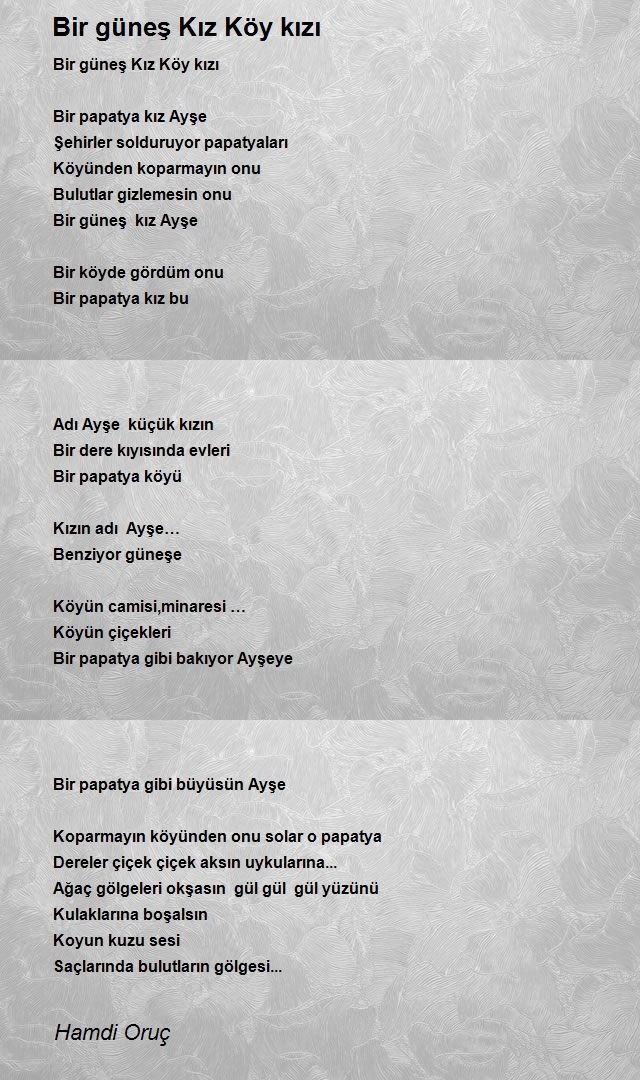 Bir güneş Kız Köy kızı

Bir güneş Kız Köy kızı

Bir papatya kız Ayşe
Şehirler solduruyor papatyaları
Köyünden koparmayın onu
Bulutlar gizlemesin onu
Bir güneş kız Ayşe

Bir köyde gördüm onu
Bir papatya kız bu

Adı Ayşe küçük kızın
Bir dere kıyısında evleri
Bir papatya köyü

Kızın adı Ayşe…
Benziyor güneşe

Köyün camisi,minaresi …
Köyün çiçekleri
Bir papatya gibi bakıyor Ayşeye

Bir papatya gibi büyüsün Ayşe

Koparmayın köyünden onu solar o papatya
Dereler çiçek çiçek aksın uykularına...
Ağaç gölgeleri okşasın gül gül gül yüzünü
Kulaklarına boşalsın
Koyun kuzu sesi
Saçlarında bulutların gölgesi...

Hamdi Oruç